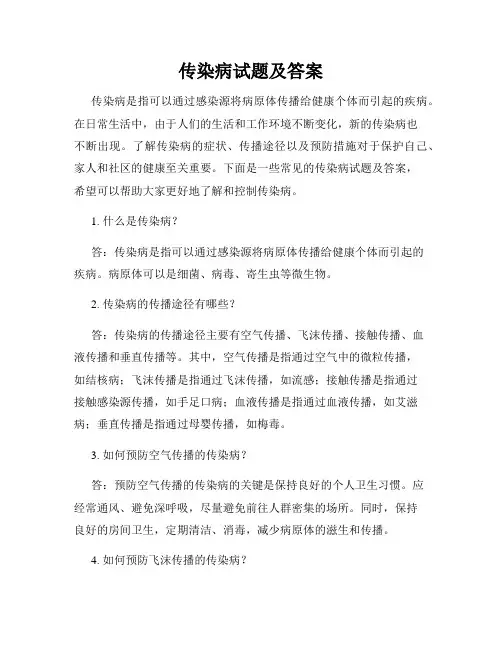 传染病试题及答案

传染病是指可以通过感染源将病原体传播给健康个体而引起的疾病。在日常生活中，由于人们的生活和工作环境不断变化，新的传染病也不断出现。了解传染病的症状、传播途径以及预防措施对于保护自己、家人和社区的健康至关重要。下面是一些常见的传染病试题及答案，希望可以帮助大家更好地了解和控制传染病。

1. 什么是传染病？

答：传染病是指可以通过感染源将病原体传播给健康个体而引起的疾病。病原体可以是细菌、病毒、寄生虫等微生物。

2. 传染病的传播途径有哪些？

答：传染病的传播途径主要有空气传播、飞沫传播、接触传播、血液传播和垂直传播等。其中，空气传播是指通过空气中的微粒传播，如结核病；飞沫传播是指通过飞沫传播，如流感；接触传播是指通过接触感染源传播，如手足口病；血液传播是指通过血液传播，如艾滋病；垂直传播是指通过母婴传播，如梅毒。

3. 如何预防空气传播的传染病？

答：预防空气传播的传染病的关键是保持良好的个人卫生习惯。应经常通风、避免深呼吸，尽量避免前往人群密集的场所。同时，保持良好的房间卫生，定期清洁、消毒，减少病原体的滋生和传播。

4. 如何预防飞沫传播的传染病？